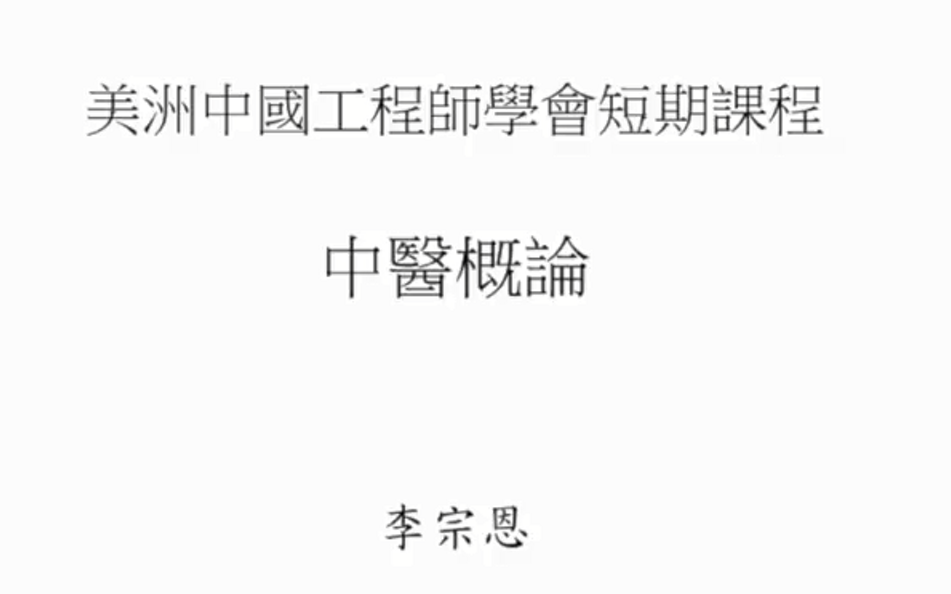 美洲中國工程師學會短期課程

中醫概論

李宗恩